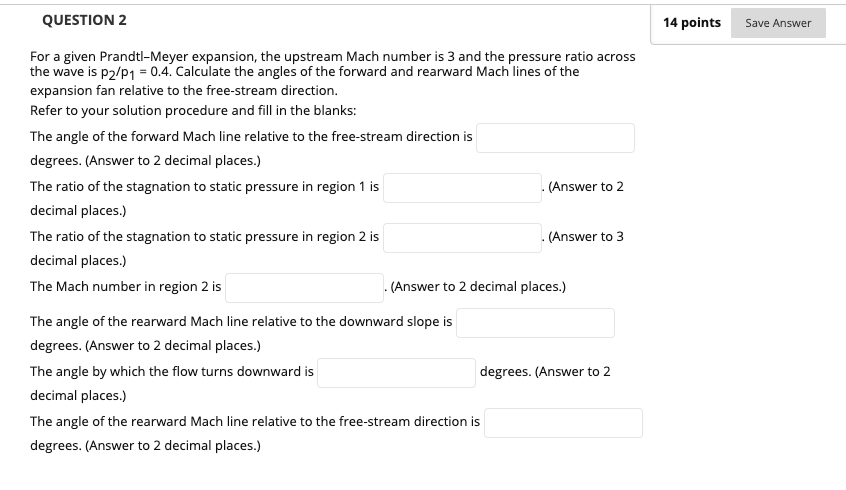 QUESTION 2

14 points

Save Answer

For a given Prandtl–Meyer expansion, the upstream Mach number is 3 and the pressure ratio across the wave is $p_2/p_1 = 0.4$. Calculate the angles of the forward and rearward Mach lines of the expansion fan relative to the free-stream direction.

Refer to your solution procedure and fill in the blanks:

The angle of the forward Mach line relative to the free-stream direction is degrees. (Answer to 2 decimal places.)

The ratio of the stagnation to static pressure in region 1 is . (Answer to 2 decimal places.)

The ratio of the stagnation to static pressure in region 2 is . (Answer to 3 decimal places.)

The Mach number in region 2 is . (Answer to 2 decimal places.)

The angle of the rearward Mach line relative to the downward slope is degrees. (Answer to 2 decimal places.)

The angle by which the flow turns downward is degrees. (Answer to 2 decimal places.)

The angle of the rearward Mach line relative to the free-stream direction is degrees. (Answer to 2 decimal places.)